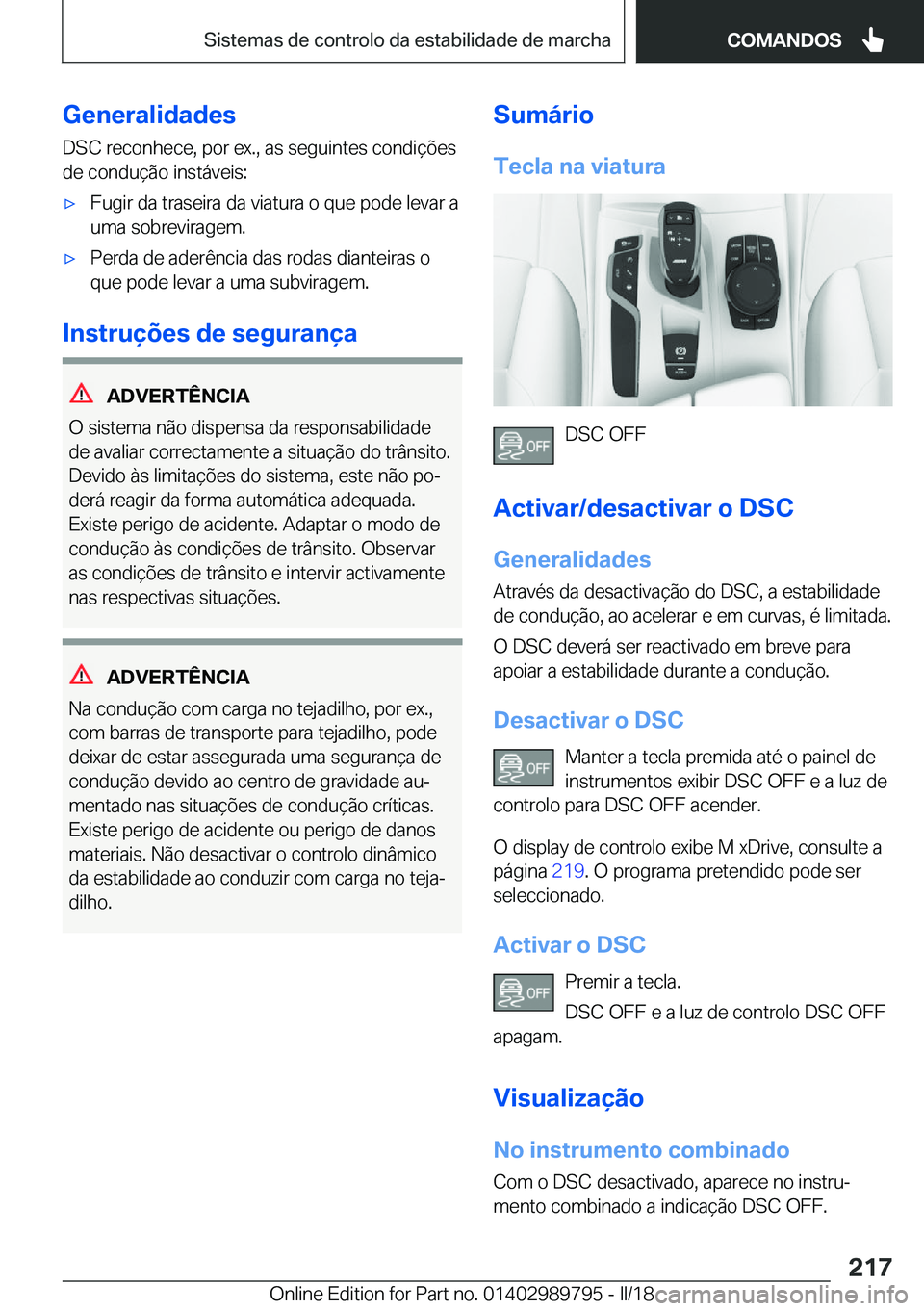 Sistemas de controlo da estabilidade de marcha

COMANDOS

Generalidades

DSC reconhece, por ex., as seguintes condições de condução instáveis:

▷ Fugir da traseira da viatura o que pode levar a uma sobreviragem.

▷ Perda de aderência das rodas dianteiras o que pode levar a uma subviragem.

Instruções de segurança

ADVERTÊNCIA

O sistema não dispensa da responsabilidade de avaliar correctamente a situação do trânsito. Devido às limitações do sistema, este não poderá reagir da forma automática adequada. Existe perigo de acidente. Adaptar o modo de condução às condições de trânsito. Observar as condições de trânsito e intervir activamente nas respectivas situações.

ADVERTÊNCIA

Na condução com carga no tejadilho, por ex., com barras de transporte para tejadilho, pode deixar de estar assegurada uma segurança de condução devido ao centro de gravidade aumentado nas situações de condução críticas. Existe perigo de acidente ou perigo de danos materiais. Não desactivar o controlo dinâmico da estabilidade ao conduzir com carga no tejadilho.

Sumário

Tecla na viatura

OFF

DSC OFF

Activar/desactivar o DSC

Generalidades

Através da desactivação do DSC, a estabilidade de condução, ao acelerar e em curvas, é limitada.

O DSC deverá ser reactivado em breve para apoiar a estabilidade durante a condução.

Desactivar o DSC

OFF

Manter a tecla premida até o painel de instrumentos exibir DSC OFF e a luz de controlo para DSC OFF acender.

O display de controlo exibe M xDrive, consulte a página 219. O programa pretendido pode ser seleccionado.

Activar o DSC

OFF

Premir a tecla.

DSC OFF e a luz de controlo DSC OFF apagam.

Visualização

No instrumento combinado

Com o DSC desactivado, aparece no instrumento combinado a indicação DSC OFF.

217

Online Edition for Part no. 01402989795 - II/18

carmanualsonline.info